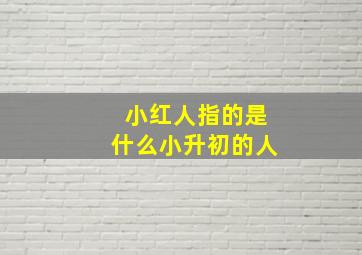 小红人指的是
什么小升初的人